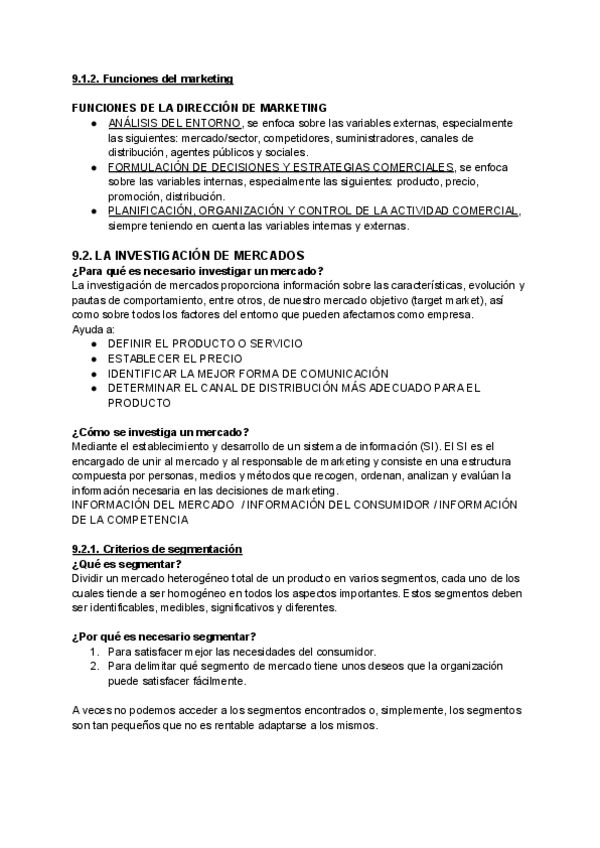 9.1.2. Funciones del marketing

FUNCIONES DE LA DIRECCIÓN DE MARKETING
● ANÁLISIS DEL ENTORNO, se enfoca sobre las variables externas, especialmente las siguientes: mercado/sector, competidores, suministradores, canales de distribución, agentes públicos y sociales.
● FORMULACIÓN DE DECISIONES Y ESTRATEGIAS COMERCIALES, se enfoca sobre las variables internas, especialmente las siguientes: producto, precio, promoción, distribución.
● PLANIFICACIÓN, ORGANIZACIÓN Y CONTROL DE LA ACTIVIDAD COMERCIAL, siempre teniendo en cuenta las variables internas y externas.

9.2. LA INVESTIGACIÓN DE MERCADOS
¿Para qué es necesario investigar un mercado?
La investigación de mercados proporciona información sobre las características, evolución y pautas de comportamiento, entre otros, de nuestro mercado objetivo (target market), así como sobre todos los factores del entorno que pueden afectarnos como empresa.
Ayuda a:
● DEFINIR EL PRODUCTO O SERVICIO
● ESTABLECER EL PRECIO
● IDENTIFICAR LA MEJOR FORMA DE COMUNICACIÓN
● DETERMINAR EL CANAL DE DISTRIBUCIÓN MÁS ADECUADO PARA EL PRODUCTO

¿Cómo se investiga un mercado?
Mediante el establecimiento y desarrollo de un sistema de información (SI). El SI es el encargado de unir al mercado y al responsable de marketing y consiste en una estructura compuesta por personas, medios y métodos que recogen, ordenan, analizan y evalúan la información necesaria en las decisiones de marketing.
INFORMACIÓN DEL MERCADO / INFORMACIÓN DEL CONSUMIDOR / INFORMACIÓN DE LA COMPETENCIA

9.2.1. Criterios de segmentación
¿Qué es segmentar?
Dividir un mercado heterogéneo total de un producto en varios segmentos, cada uno de los cuales tiende a ser homogéneo en todos los aspectos importantes. Estos segmentos deben ser identificables, medibles, significativos y diferentes.

¿Por qué es necesario segmentar?
1. Para satisfacer mejor las necesidades del consumidor.
2. Para delimitar qué segmento de mercado tiene unos deseos que la organización puede satisfacer fácilmente.

A veces no podemos acceder a los segmentos encontrados o, simplemente, los segmentos son tan pequeños que no es rentable adaptarse a los mismos.